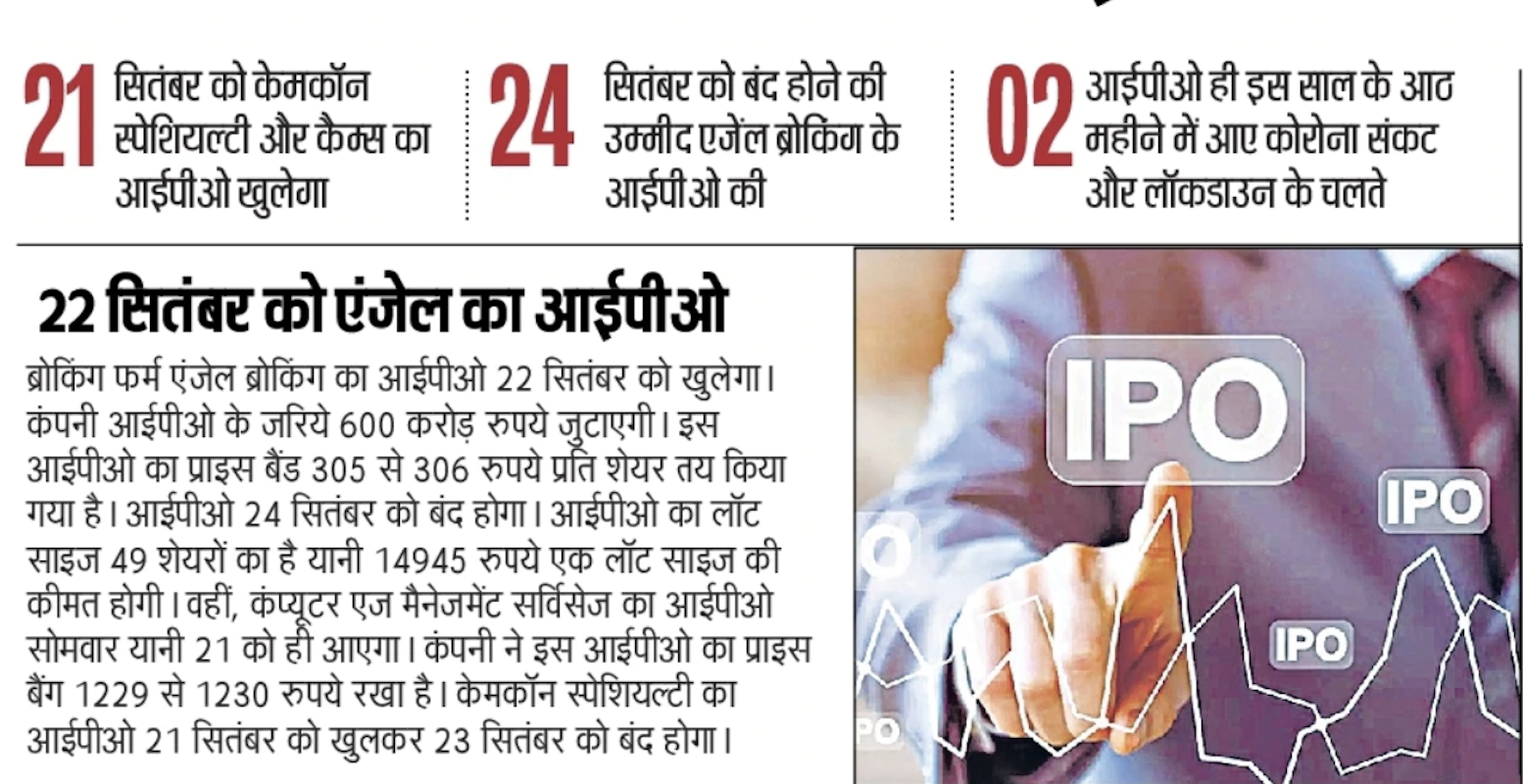 21 सितंबर को केमकॉन स्पेशियल्टी और कैम्स का आईपीओ खुलेगा

24 सितंबर को बंद होने की उम्मीद एजेंल ब्रोकिंग के आईपीओ की

02 आईपीओ ही इस साल के आठ महीने में आए कोरोना संकट और लॉकडाउन के चलते

22 सितंबर को एंजेल का आईपीओ

ब्रोकिंग फर्म एंजेल ब्रोकिंग का आईपीओ 22 सितंबर को खुलेगा। कंपनी आईपीओ के जरिये 600 करोड़ रुपये जुटाएगी। इस आईपीओ का प्राइस बैंड 305 से 306 रुपये प्रति शेयर तय किया गया है। आईपीओ 24 सितंबर को बंद होगा। आईपीओ का लॉट साइज 49 शेयरों का है यानी 14945 रुपये एक लॉट साइज की कीमत होगी। वहीं, कंप्यूटर एज मैनेजमेंट सर्विसेज का आईपीओ सोमवार यानी 21 को ही आएगा। कंपनी ने इस आईपीओ का प्राइस बैंग 1229 से 1230 रुपये रखा है। केमकॉन स्पेशियल्टी का आईपीओ 21 सितंबर को खुलकर 23 सितंबर को बंद होगा।

IPO

IPO

IPO